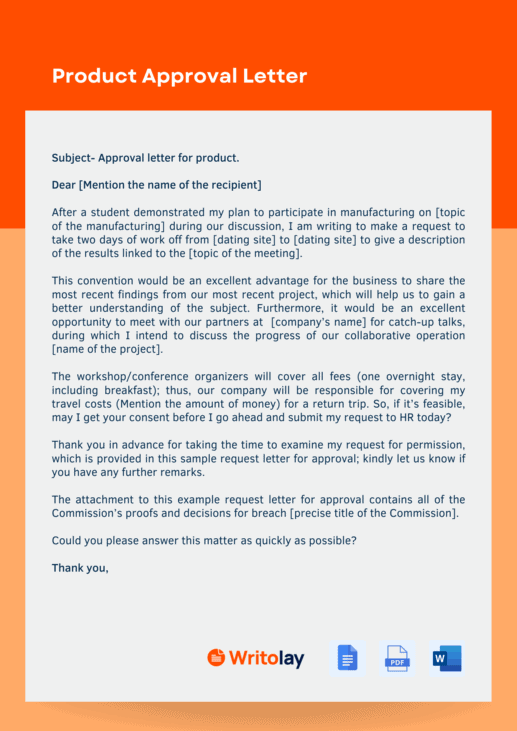 Product Approval Letter

Subject- Approval letter for product.

Dear [Mention the name of the recipient]

After a student demonstrated my plan to participate in manufacturing on [topic of the manufacturing] during our discussion, I am writing to make a request to take two days of work off from [dating site] to [dating site] to give a description of the results linked to the [topic of the meeting].

This convention would be an excellent advantage for the business to share the most recent findings from our most recent project, which will help us to gain a better understanding of the subject. Furthermore, it would be an excellent opportunity to meet with our partners at [company's name] for catch-up talks, during which I intend to discuss the progress of our collaborative operation [name of the project].

The workshop/conference organizers will cover all fees (one overnight stay, including breakfast); thus, our company will be responsible for covering my travel costs (Mention the amount of money) for a return trip. So, if it's feasible, may I get your consent before I go ahead and submit my request to HR today?

Thank you in advance for taking the time to examine my request for permission, which is provided in this sample request letter for approval; kindly let us know if you have any further remarks.

The attachment to this example request letter for approval contains all of the Commission's proofs and decisions for breach [precise title of the Commission].

Could you please answer this matter as quickly as possible?

Thank you,

Writolay

PDF

W